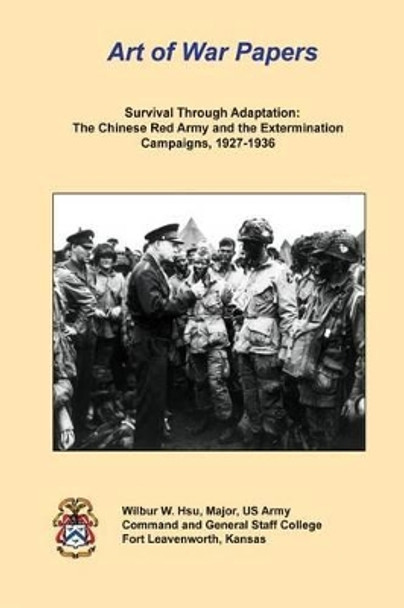 Art of War Papers

Survival Through Adaptation: The Chinese Red Army and the Extermination Campaigns, 1927-1936

Wilbur W. Hsu, Major, US Army
Command and General Staff College
Fort Leavenworth, Kansas